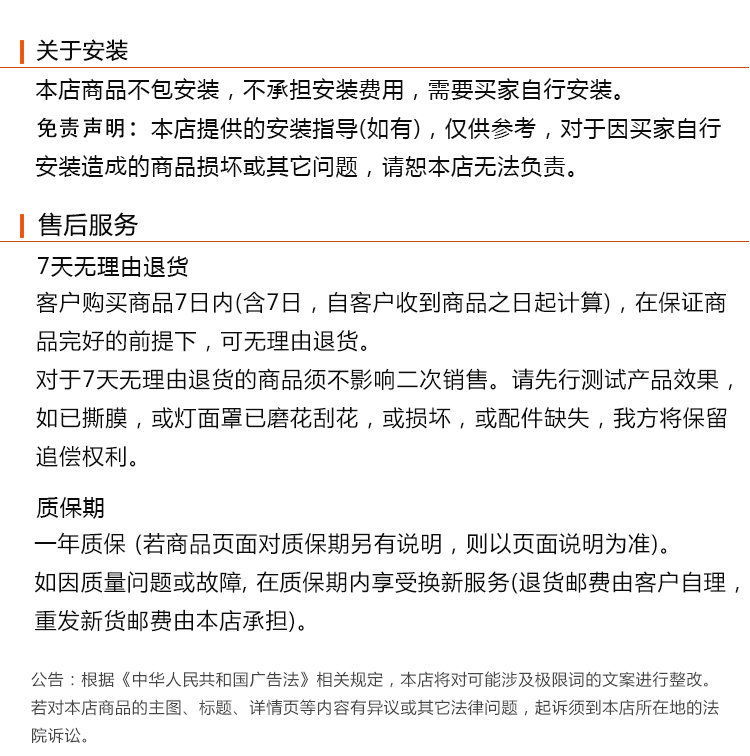 关于安装

本店商品不包安装，不承担安装费用，需要买家自行安装。
免责声明：本店提供的安装指导(如有)，仅供参考，对于因买家自行安装造成的商品损坏或其它问题，请恕本店无法负责。

售后服务

7天无理由退货
客户购买商品7日内(含7日，自客户收到商品之日起计算)，在保证商品完好的前提下，可无理由退货。
对于7天无理由退货的商品须不影响二次销售。请先行测试产品效果，如已撕膜，或灯面罩已磨花刮花，或损坏，或配件缺失，我方将保留追偿权利。

质保期
一年质保 (若商品页面对质保期另有说明，则以页面说明为准)。
如因质量问题或故障, 在质保期内享受换新服务(退货邮费由客户自理，重发新货邮费由本店承担)。

公告：根据《中华人民共和国广告法》相关规定，本店将对可能涉及极限词的文案进行整改。若对本店商品的主图、标题、详情页等内容有异议或其它法律问题，起诉须到本店所在地的法院诉讼。